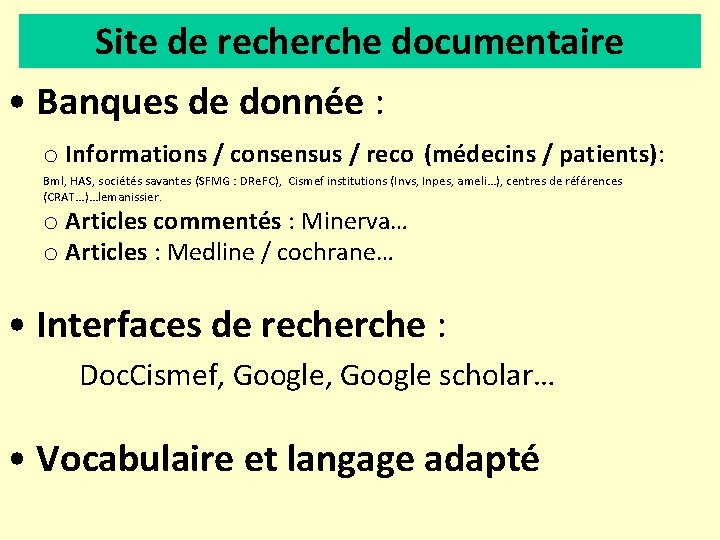 Site de recherche documentaire

• Banques de donnée :

o Informations / consensus / reco (médecins / patients):
Bml, HAS, sociétés savantes (SFMG : DReFC), Cismef institutions (Invs, Inpes, ameli…), centres de références (CRAT…)…lemanissier.

o Articles commentés : Minerva…

o Articles : Medline / cochrane…

• Interfaces de recherche :

DocCismef, Google, Google scholar…

• Vocabulaire et langage adapté